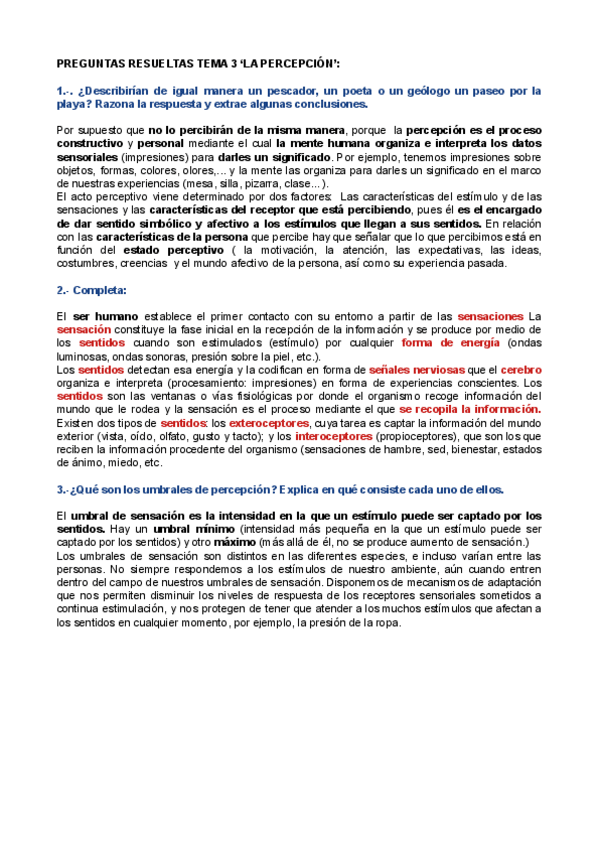 PREGUNTAS RESUELTAS TEMA 3 'LA PERCEPCIÓN':

1.-. ¿Describirían de igual manera un pescador, un poeta o un geólogo un paseo por la playa? Razona la respuesta y extrae algunas conclusiones.

Por supuesto que no lo percibirán de la misma manera, porque la percepción es el proceso constructivo y personal mediante el cual la mente humana organiza e interpreta los datos sensoriales (impresiones) para darles un significado. Por ejemplo, tenemos impresiones sobre objetos, formas, colores, olores,... y la mente las organiza para darles un significado en el marco de nuestras experiencias (mesa, silla, pizarra, clase...).
El acto perceptivo viene determinado por dos factores: Las características del estímulo y de las sensaciones y las características del receptor que está percibiendo, pues él es el encargado de dar sentido simbólico y afectivo a los estímulos que llegan a sus sentidos. En relación con las características de la persona que percibe hay que señalar que lo que percibimos está en función del estado perceptivo ( la motivación, la atención, las expectativas, las ideas, costumbres, creencias y el mundo afectivo de la persona, así como su experiencia pasada.

2.- Completa:

El ser humano establece el primer contacto con su entorno a partir de las sensaciones La sensación constituye la fase inicial en la recepción de la información y se produce por medio de los sentidos cuando son estimulados (estímulo) por cualquier forma de energía (ondas luminosas, ondas sonoras, presión sobre la piel, etc.).
Los sentidos detectan esa energía y la codifican en forma de señales nerviosas que el cerebro organiza e interpreta (procesamiento: impresiones) en forma de experiencias conscientes. Los sentidos son las ventanas o vías fisiológicas por donde el organismo recoge información del mundo que le rodea y la sensación es el proceso mediante el que se recopila la información.
Existen dos tipos de sentidos: los exteroceptores, cuya tarea es captar la información del mundo exterior (vista, oído, olfato, gusto y tacto); y los interoceptores (propioceptores), que son los que reciben la información procedente del organismo (sensaciones de hambre, sed, bienestar, estados de ánimo, miedo, etc.

3.-¿Qué son los umbrales de percepción? Explica en qué consiste cada uno de ellos.

El umbral de sensación es la intensidad en la que un estímulo puede ser captado por los sentidos. Hay un umbral mínimo (intensidad más pequeña en la que un estímulo puede ser captado por los sentidos) y otro máximo (más allá de él, no se produce aumento de sensación.)
Los umbrales de sensación son distintos en las diferentes especies, e incluso varían entre las personas. No siempre respondemos a los estímulos de nuestro ambiente, aún cuando entren dentro del campo de nuestros umbrales de sensación. Disponemos de mecanismos de adaptación que nos permiten disminuir los niveles de respuesta de los receptores sensoriales sometidos a continua estimulación, y nos protegen de tener que atender a los muchos estímulos que afectan a los sentidos en cualquier momento, por ejemplo, la presión de la ropa.